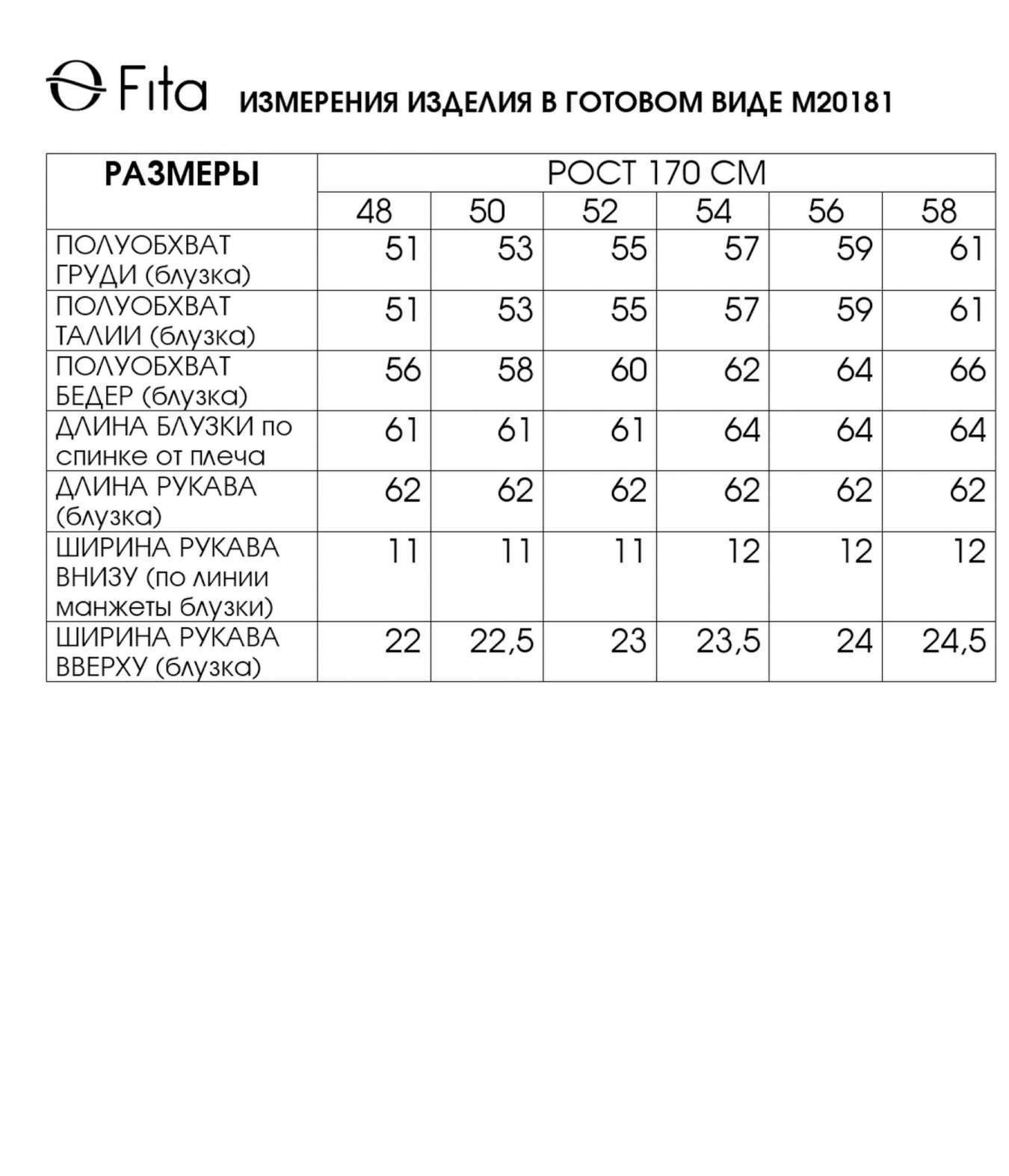 Fita ИЗМЕРЕНИЯ ИЗДЕЛИЯ В ГОТОВОМ ВИДЕ М20181

| РАЗМЕРЫ | РОСТ 170 СМ | | | | | |
|---|---|---|---|---|---|---|
| | 48 | 50 | 52 | 54 | 56 | 58 |
| ПОЛУОБХВАТ ГРУДИ (блузка) | 51 | 53 | 55 | 57 | 59 | 61 |
| ПОЛУОБХВАТ ТАЛИИ (блузка) | 51 | 53 | 55 | 57 | 59 | 61 |
| ПОЛУОБХВАТ БЕДЕР (блузка) | 56 | 58 | 60 | 62 | 64 | 66 |
| ДЛИНА БЛУЗКИ по спинке от плеча | 61 | 61 | 61 | 64 | 64 | 64 |
| ДЛИНА РУКАВА (блузка) | 62 | 62 | 62 | 62 | 62 | 62 |
| ШИРИНА РУКАВА ВНИЗУ (по линии манжеты блузки) | 11 | 11 | 11 | 12 | 12 | 12 |
| ШИРИНА РУКАВА ВВЕРХУ (блузка) | 22 | 22,5 | 23 | 23,5 | 24 | 24,5 |